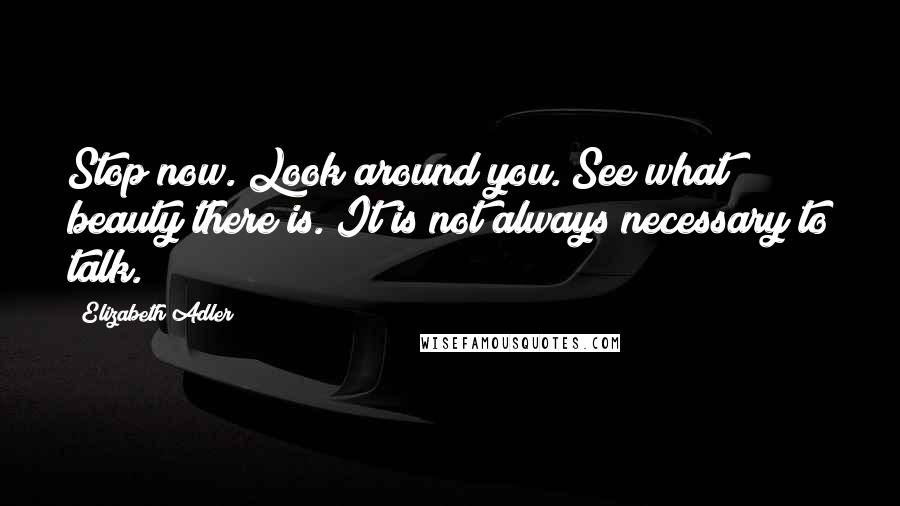 Stop now. Look around you. See what beauty there is. It is not always necessary to talk.

Elizabeth Adler

WISEFAMOUSQUOTES.COM